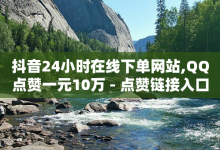 抖音24小时在线下单网站,QQ点赞一元10万 - 点赞链接入口